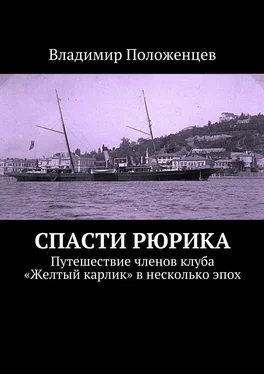 Владимир Положенцев

СПАСТИ РЮРИКА

Путешествие членов клуба «Желтый карлик» в несколько эпох